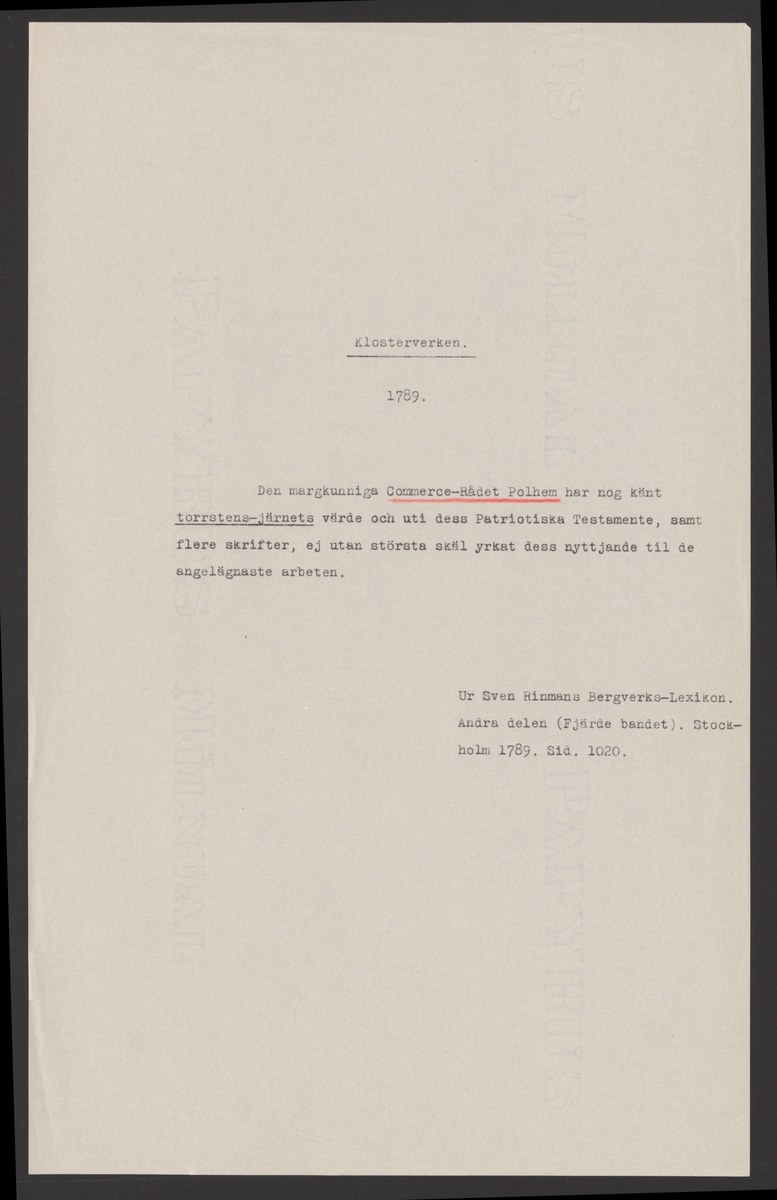 Klosterverken.

1789.

Den margkunniga Commerce-Rådet Polhem har nog känt torrstens-järnets värde och uti dess Patriotiska Testamente, samt flere skrifter, ej utan största skäl yrkat dess nyttjande til de angelägnaste arbeten.

Ur Sven Rinmans Bergverks-Lexikon.
Andra delen (Fjärde bandet). Stockholm 1789. Sid. 1020.